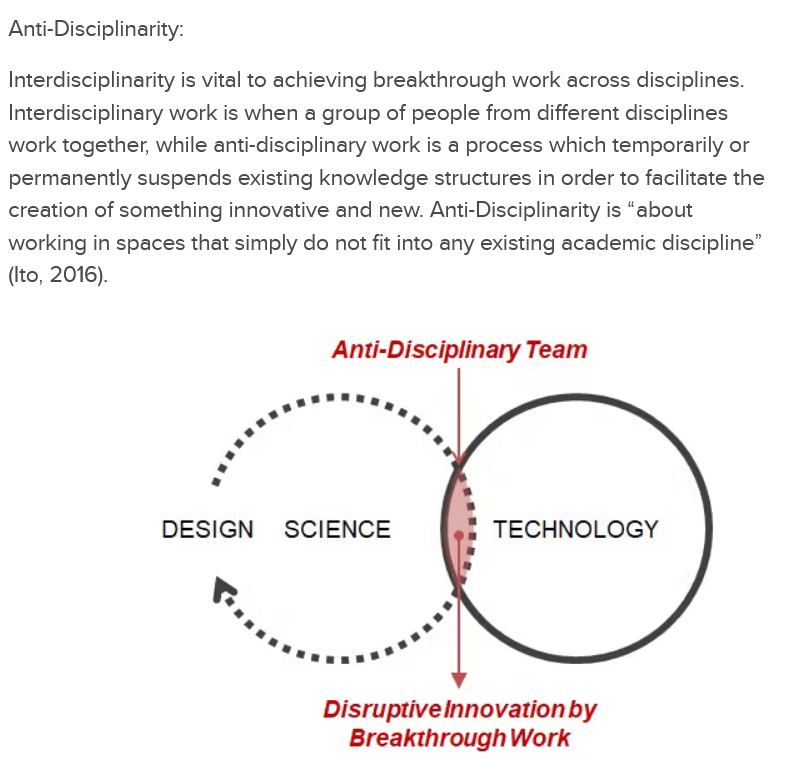 Anti-Disciplinarity:

Interdisciplinarity is vital to achieving breakthrough work across disciplines. Interdisciplinary work is when a group of people from different disciplines work together, while anti-disciplinary work is a process which temporarily or permanently suspends existing knowledge structures in order to facilitate the creation of something innovative and new. Anti-Disciplinarity is “about working in spaces that simply do not fit into any existing academic discipline” (Ito, 2016).

Anti-Disciplinary Team

DESIGN SCIENCE

TECHNOLOGY

Disruptive Innovation by Breakthrough Work